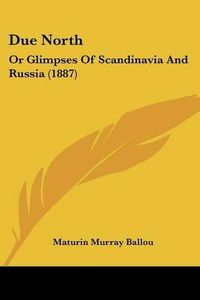 Due North

Or Glimpses Of Scandinavia And Russia (1887)

Maturin Murray Ballou